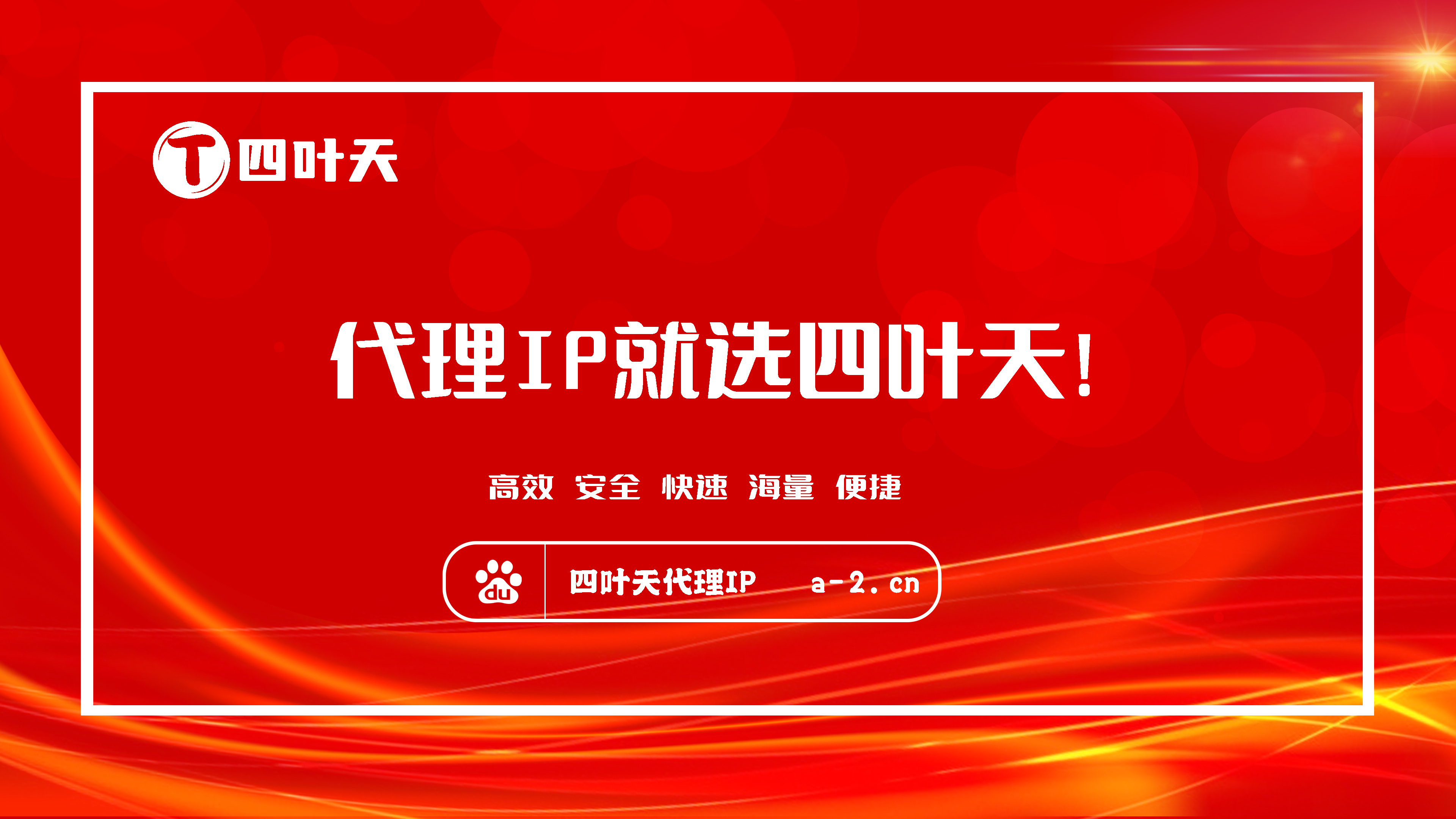 T 四叶天

代理IP就选四叶天!

高效 安全 快速 海量 便捷

du 四叶天代理IP a-2.cn